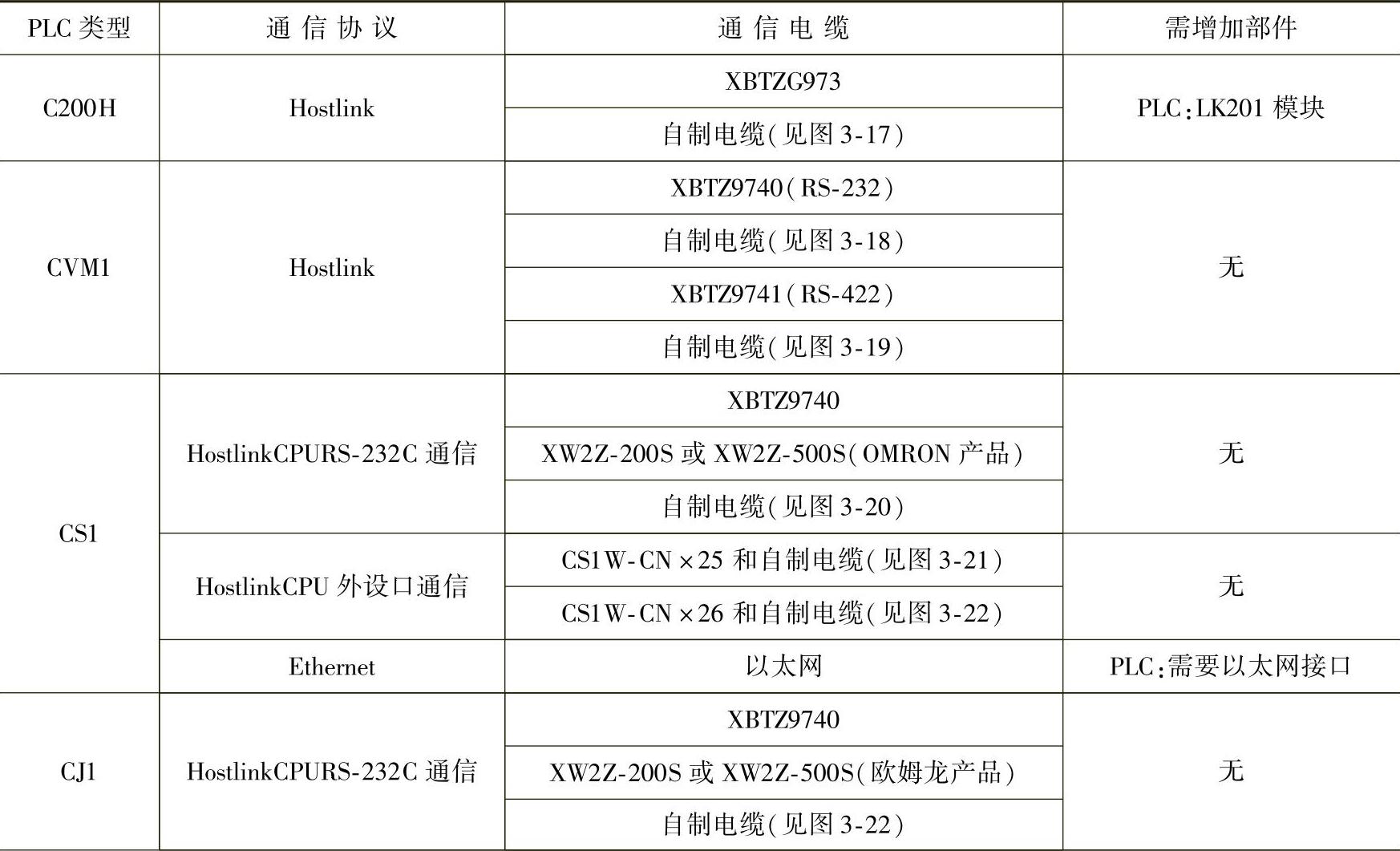 | PLC类型 | 通信协议 | 通信电缆 | 需增加部件 |
|---|---|---|---|
| C200H | Hostlink | XBTZG973 | PLC:LK201模块 |
|  |  | 自制电缆(见图3-17) |  |
| CVM1 | Hostlink | XBTZ9740(RS-232) | 无 |
|  |  | 自制电缆(见图3-18) |  |
|  |  | XBTZ9741(RS-422) |  |
|  |  | 自制电缆(见图3-19) |  |
| CS1 | HostlinkCPURS-232C通信 | XBTZ9740 | 无 |
|  |  | XW2Z-200S或XW2Z-500S(OMRON产品) |  |
|  |  | 自制电缆(见图3-20) |  |
|  | HostlinkCPU外设口通信 | CS1W-CN×25和自制电缆(见图3-21) | 无 |
|  |  | CS1W-CN×26和自制电缆(见图3-22) |  |
|  | Ethernet | 以太网 | PLC:需要以太网接口 |
| CJ1 | HostlinkCPURS-232C通信 | XBTZ9740 | 无 |
|  |  | XW2Z-200S或XW2Z-500S(欧姆龙产品) |  |
|  |  | 自制电缆(见图3-22) |  |